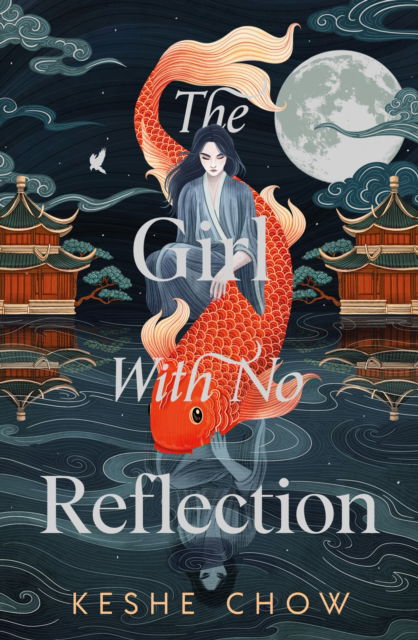 The Girl With No Reflection

KESHE CHOW